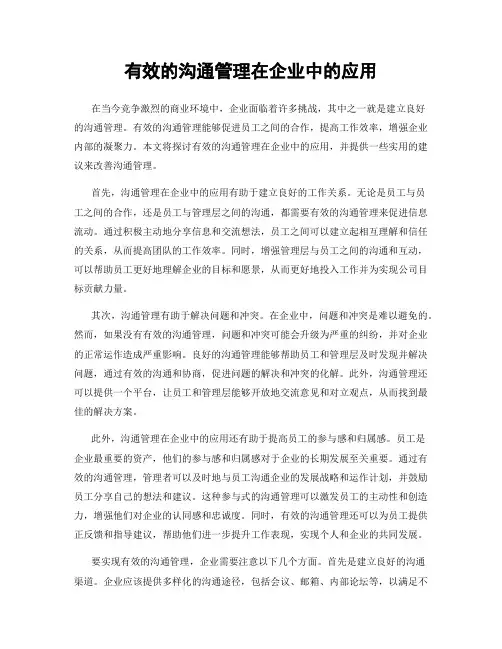 有效的沟通管理在企业中的应用

在当今竞争激烈的商业环境中，企业面临着许多挑战，其中之一就是建立良好的沟通管理。有效的沟通管理能够促进员工之间的合作，提高工作效率，增强企业内部的凝聚力。本文将探讨有效的沟通管理在企业中的应用，并提供一些实用的建议来改善沟通管理。

首先，沟通管理在企业中的应用有助于建立良好的工作关系。无论是员工与员工之间的合作，还是员工与管理层之间的沟通，都需要有效的沟通管理来促进信息流动。通过积极主动地分享信息和交流想法，员工之间可以建立起相互理解和信任的关系，从而提高团队的工作效率。同时，增强管理层与员工之间的沟通和互动，可以帮助员工更好地理解企业的目标和愿景，从而更好地投入工作并为实现公司目标贡献力量。

其次，沟通管理有助于解决问题和冲突。在企业中，问题和冲突是难以避免的。然而，如果没有有效的沟通管理，问题和冲突可能会升级为严重的纠纷，并对企业的正常运作造成严重影响。良好的沟通管理能够帮助员工和管理层及时发现并解决问题，通过有效的沟通和协商，促进问题的解决和冲突的化解。此外，沟通管理还可以提供一个平台，让员工和管理层能够开放地交流意见和对立观点，从而找到最佳的解决方案。

此外，沟通管理在企业中的应用还有助于提高员工的参与感和归属感。员工是企业最重要的资产，他们的参与感和归属感对于企业的长期发展至关重要。通过有效的沟通管理，管理者可以及时地与员工沟通企业的发展战略和运作计划，并鼓励员工分享自己的想法和建议。这种参与式的沟通管理可以激发员工的主动性和创造力，增强他们对企业的认同感和忠诚度。同时，有效的沟通管理还可以为员工提供正反馈和指导建议，帮助他们进一步提升工作表现，实现个人和企业的共同发展。

要实现有效的沟通管理，企业需要注意以下几个方面。首先是建立良好的沟通渠道。企业应该提供多样化的沟通途径，包括会议、邮箱、内部论坛等，以满足不